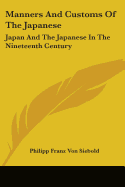 Manners And Customs Of The Japanese

Japan And The Japanese In The Nineteenth Century

Philipp Franz Von Siebold